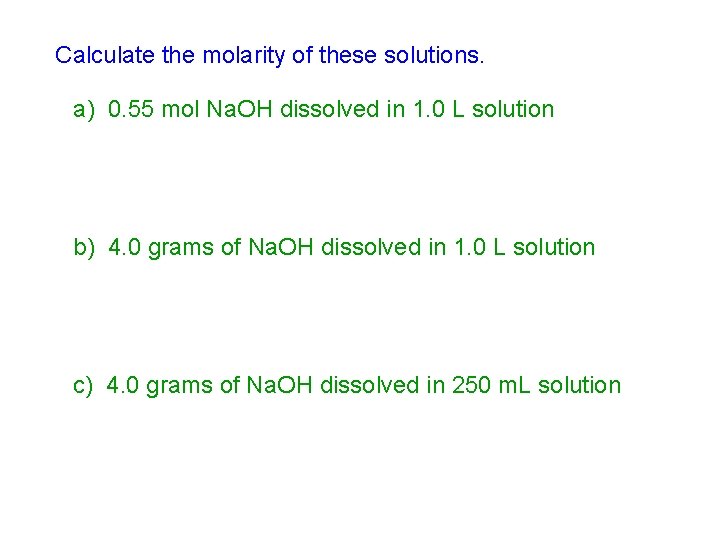 Calculate the molarity of these solutions.

a) 0.55 mol NaOH dissolved in 1.0 L solution

b) 4.0 grams of NaOH dissolved in 1.0 L solution

c) 4.0 grams of NaOH dissolved in 250 mL solution